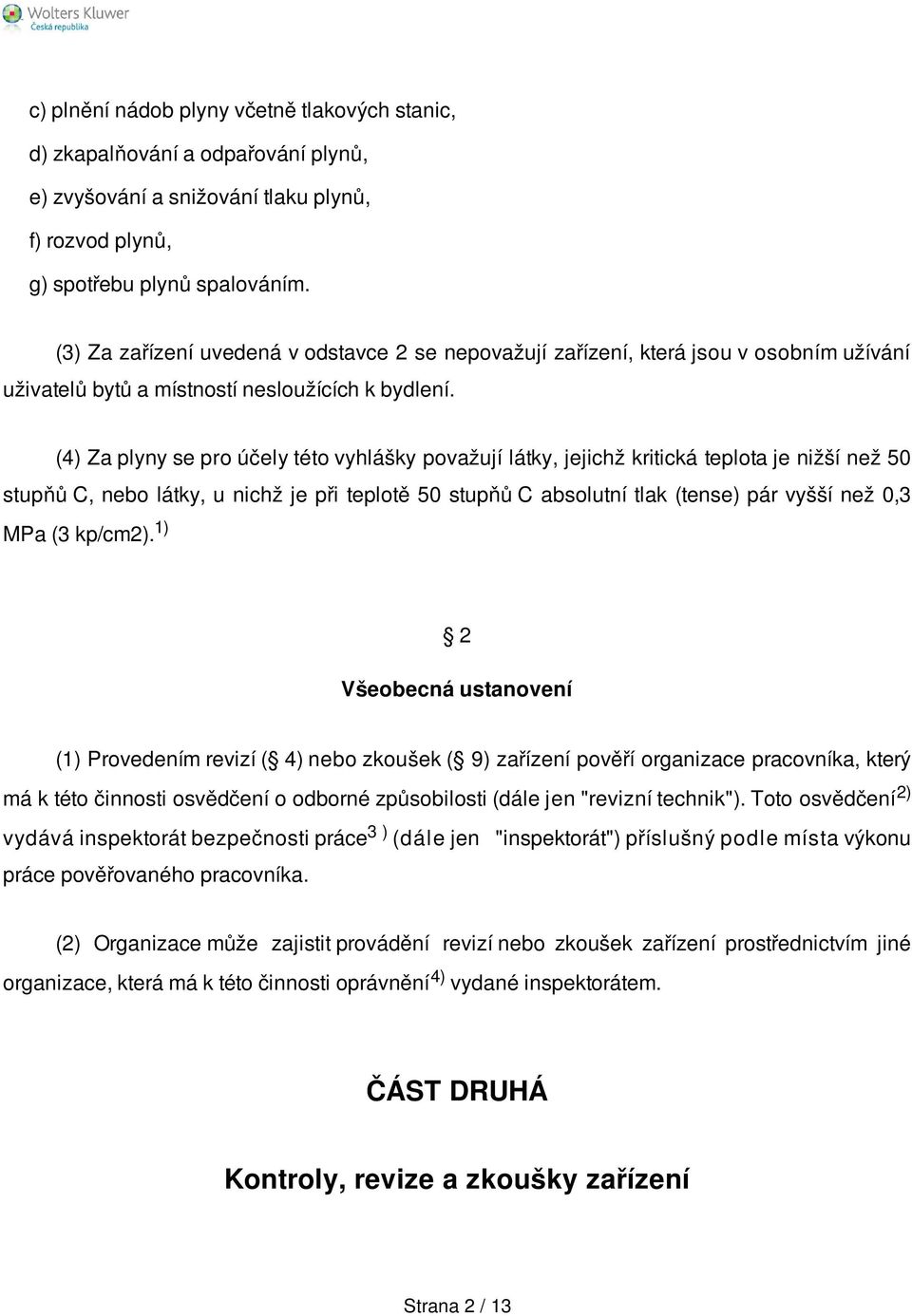 Wolters Kluwer
Česká republika

c) plnění nádob plyny včetně tlakových stanic,

d) zkapalňování a odpařování plynů,

e) zvyšování a snižování tlaku plynů,

f) rozvod plynů,

g) spotřebu plynů spalováním.

(3) Za zařízení uvedená v odstavce 2 se nepovažují zařízení, která jsou v osobním užívání uživatelů bytů a místností nesloužících k bydlení.

(4) Za plyny se pro účely této vyhlášky považují látky, jejichž kritická teplota je nižší než 50 stupňů C, nebo látky, u nichž je při teplotě 50 stupňů C absolutní tlak (tense) pár vyšší než 0,3 MPa (3 kp/cm2). $^{1)}$

§ 2

Všeobecná ustanovení

(1) Provedením revizí (§ 4) nebo zkoušek (§ 9) zařízení pověří organizace pracovníka, který má k této činnosti osvědčení o odborné způsobilosti (dále jen "revizní technik"). Toto osvědčení$^{2)}$ vydává inspektorát bezpečnosti práce$^{3)}$ (dále jen "inspektorát") příslušný podle místa výkonu práce pověřovaného pracovníka.

(2) Organizace může zajistit provádění revizí nebo zkoušek zařízení prostřednictvím jiné organizace, která má k této činnosti oprávnění$^{4)}$ vydané inspektorátem.

ČÁST DRUHÁ

Kontroly, revize a zkoušky zařízení

Strana 2 / 13